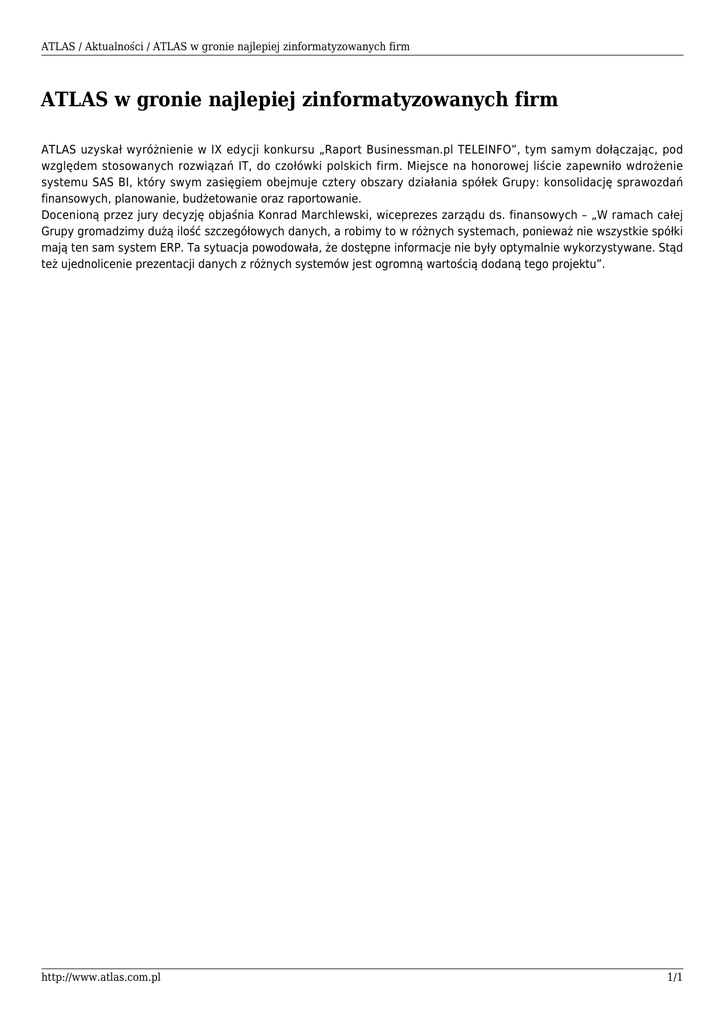 ATLAS / Aktualności / ATLAS w gronie najlepiej zinformatyzowanych firm

ATLAS w gronie najlepiej zinformatyzowanych firm

ATLAS uzyskał wyróżnienie w IX edycji konkursu „Raport Businessman.pl TELEINFO”, tym samym dołączając, pod względem stosowanych rozwiązań IT, do czołówki polskich firm. Miejsce na honorowej liście zapewniło wdrożenie systemu SAS BI, który swym zasięgiem obejmuje cztery obszary działania spółek Grupy: konsolidację sprawozdań finansowych, planowanie, budżetowanie oraz raportowanie.
Docenioną przez jury decyzję objaśnia Konrad Marchlewski, wiceprezes zarządu ds. finansowych – „W ramach całej Grupy gromadzimy dużą ilość szczegółowych danych, a robimy to w różnych systemach, ponieważ nie wszystkie spółki mają ten sam system ERP. Ta sytuacja powodowała, że dostępne informacje nie były optymalnie wykorzystywane. Stąd też ujednolicenie prezentacji danych z różnych systemów jest ogromną wartością dodaną tego projektu”.

http://www.atlas.com.pl

1/1